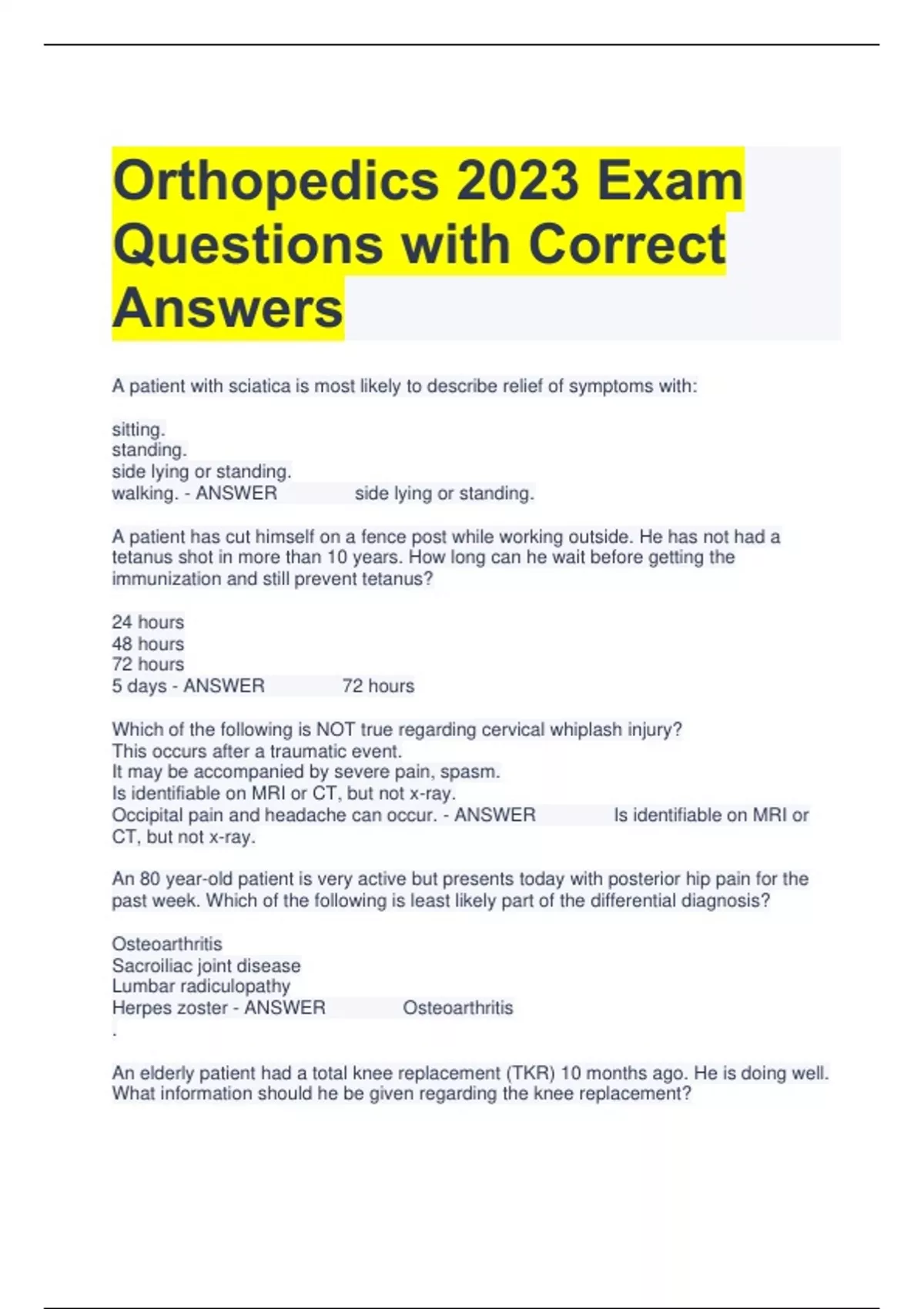 Orthopedics 2023 Exam Questions with Correct Answers

A patient with sciatica is most likely to describe relief of symptoms with:

sitting.
standing.
side lying or standing.
walking. - ANSWER side lying or standing.

A patient has cut himself on a fence post while working outside. He has not had a tetanus shot in more than 10 years. How long can he wait before getting the immunization and still prevent tetanus?

24 hours
48 hours
72 hours
5 days - ANSWER 72 hours

Which of the following is NOT true regarding cervical whiplash injury?
This occurs after a traumatic event.
It may be accompanied by severe pain, spasm.
Is identifiable on MRI or CT, but not x-ray.
Occipital pain and headache can occur. - ANSWER Is identifiable on MRI or CT, but not x-ray.

An 80 year-old patient is very active but presents today with posterior hip pain for the past week. Which of the following is least likely part of the differential diagnosis?

Osteoarthritis
Sacroiliac joint disease
Lumbar radiculopathy
Herpes zoster - ANSWER Osteoarthritis
.

An elderly patient had a total knee replacement (TKR) 10 months ago. He is doing well. What information should he be given regarding the knee replacement?